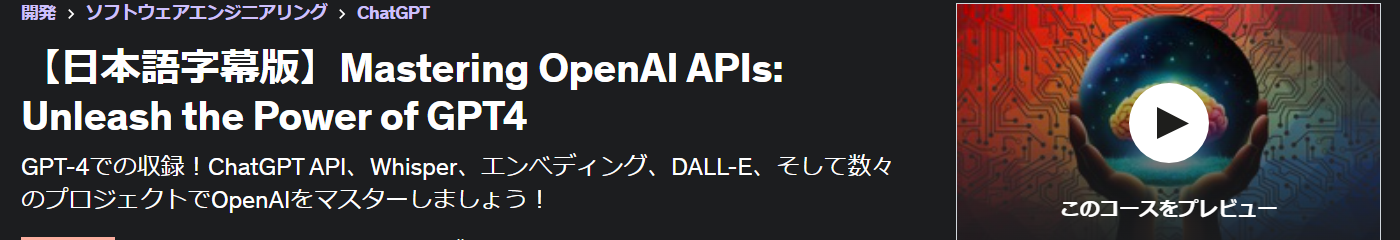 開発 › ソフトウェアエンジニアリング › ChatGPT

【日本語字幕版】Mastering OpenAI APIs: Unleash the Power of GPT4

GPT-4での収録！ChatGPT API、Whisper、エンベディング、DALL-E、そして数々のプロジェクトでOpenAIをマスターしましょう！

このコースをプレビュー